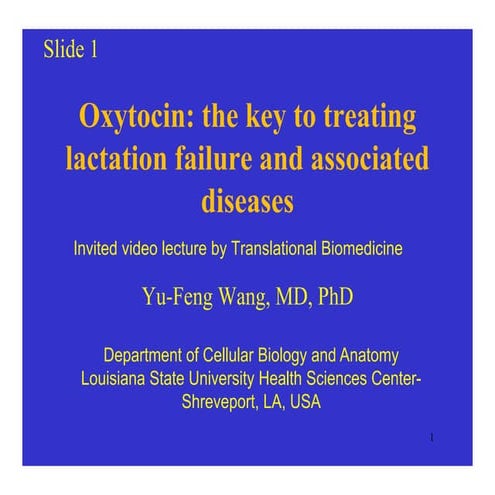 Slide 1

Oxytocin: the key to treating lactation failure and associated diseases

Invited video lecture by Translational Biomedicine

Yu-Feng Wang, MD, PhD

Department of Cellular Biology and Anatomy
Louisiana State University Health Sciences Center-Shreveport, LA, USA

1